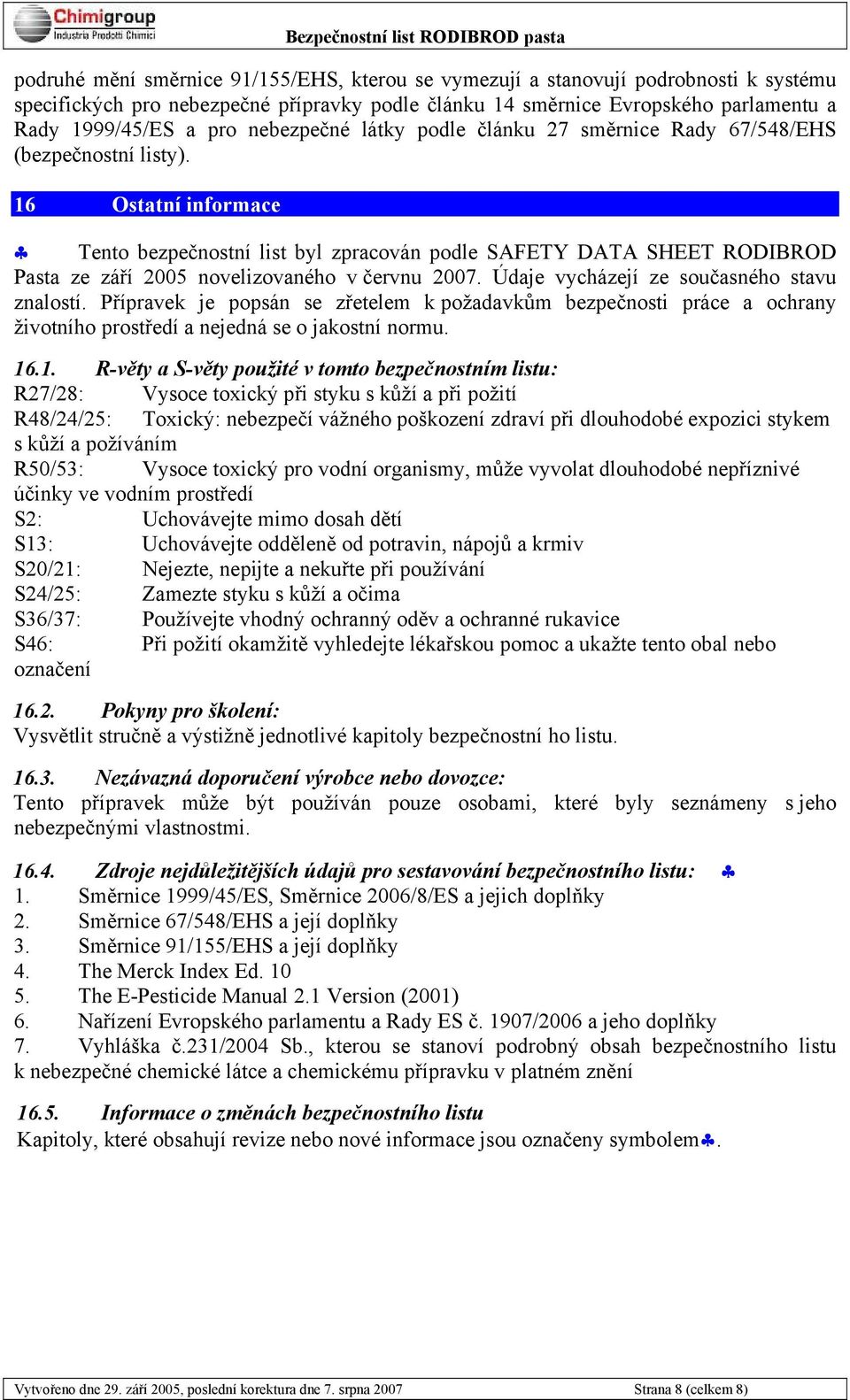 Chimigroup
Industria Prodotti Chimici
Bezpečnostní list RODIBROD pasta

podruhé mění směrnice 91/155/EHS, kterou se vymezují a stanovují podrobnosti k systému specifických pro nebezpečné přípravky podle článku 14 směrnice Evropského parlamentu a Rady 1999/45/ES a pro nebezpečné látky podle článku 27 směrnice Rady 67/548/EHS (bezpečnostní listy).

16 Ostatní informace

♣ Tento bezpečnostní list byl zpracován podle SAFETY DATA SHEET RODIBROD Pasta ze září 2005 novelizovaného v červnu 2007. Údaje vycházejí ze současného stavu znalostí. Přípravek je popsán se zřetelem k požadavkům bezpečnosti práce a ochrany životního prostředí a nejedná se o jakostní normu.

16.1. R-věty a S-věty použité v tomto bezpečnostním listu:
R27/28: Vysoce toxický při styku s kůží a při požití
R48/24/25: Toxický: nebezpečí vážného poškození zdraví při dlouhodobé expozici stykem s kůží a požíváním
R50/53: Vysoce toxický pro vodní organismy, může vyvolat dlouhodobé nepříznivé účinky ve vodním prostředí
S2: Uchovávejte mimo dosah dětí
S13: Uchovávejte odděleně od potravin, nápojů a krmiv
S20/21: Nejezte, nepijte a nekuřte při používání
S24/25: Zamezte styku s kůží a očima
S36/37: Používejte vhodný ochranný oděv a ochranné rukavice
S46: Při požití okamžitě vyhledejte lékařskou pomoc a ukažte tento obal nebo označení

16.2. Pokyny pro školení:
Vysvětlit stručně a výstižně jednotlivé kapitoly bezpečnostní ho listu.

16.3. Nezávazná doporučení výrobce nebo dovozce:
Tento přípravek může být používán pouze osobami, které byly seznámeny s jeho nebezpečnými vlastnostmi.

16.4. Zdroje nejdůležitějších údajů pro sestavování bezpečnostního listu: ♣
1. Směrnice 1999/45/ES, Směrnice 2006/8/ES a jejich doplňky
2. Směrnice 67/548/EHS a její doplňky
3. Směrnice 91/155/EHS a její doplňky
4. The Merck Index Ed. 10
5. The E-Pesticide Manual 2.1 Version (2001)
6. Nařízení Evropského parlamentu a Rady ES č. 1907/2006 a jeho doplňky
7. Vyhláška č.231/2004 Sb., kterou se stanoví podrobný obsah bezpečnostního listu k nebezpečné chemické látce a chemickému přípravku v platném znění

16.5. Informace o změnách bezpečnostního listu
Kapitoly, které obsahují revize nebo nové informace jsou označeny symbolem♣.

Vytvořeno dne 29. září 2005, poslední korektura dne 7. srpna 2007
Strana 8 (celkem 8)